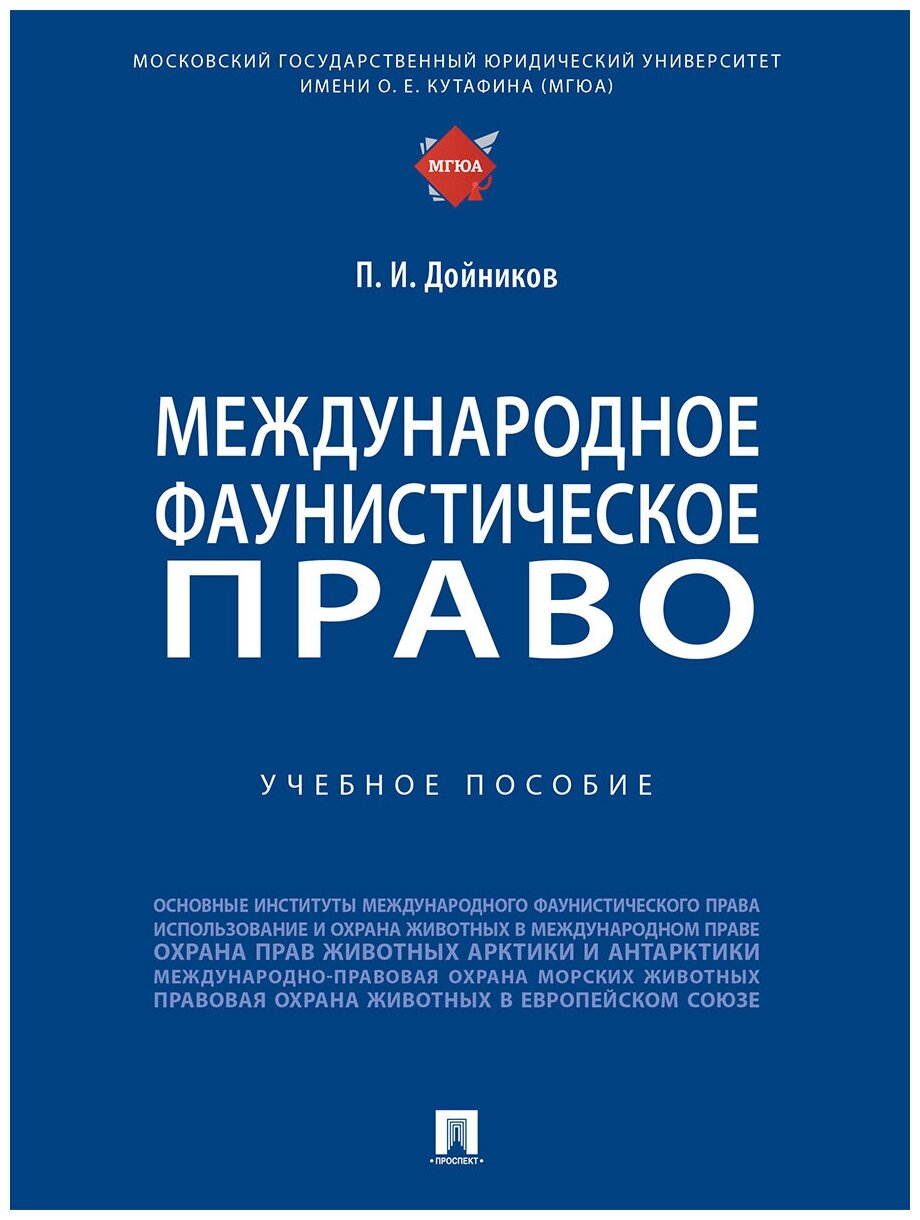 МОСКОВСКИЙ ГОСУДАРСТВЕННЫЙ ЮРИДИЧЕСКИЙ УНИВЕРСИТЕТ ИМЕНИ О. Е. КУТАФИНА (МГЮА)

МГЮА

П. И. Дойников

МЕЖДУНАРОДНОЕ ФАУНИСТИЧЕСКОЕ ПРАВО

УЧЕБНОЕ ПОСОБИЕ

ОСНОВНЫЕ ИНСТИТУТЫ МЕЖДУНАРОДНОГО ФАУНИСТИЧЕСКОГО ПРАВА
ИСПОЛЬЗОВАНИЕ И ОХРАНА ЖИВОТНЫХ В МЕЖДУНАРОДНОМ ПРАВЕ
ОХРАНА ПРАВ ЖИВОТНЫХ АРКТИКИ И АНТАРКТИКИ
МЕЖДУНАРОДНО-ПРАВОВАЯ ОХРАНА МОРСКИХ ЖИВОТНЫХ
ПРАВОВАЯ ОХРАНА ЖИВОТНЫХ В ЕВРОПЕЙСКОМ СОЮЗЕ

ПРОСПЕКТ